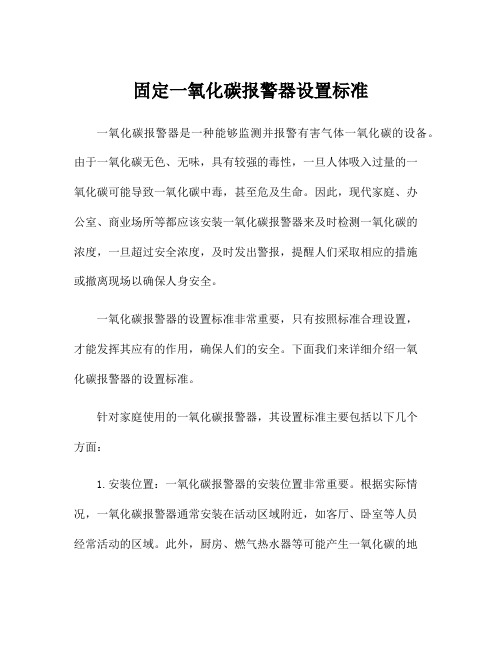 固定一氧化碳报警器设置标准

一氧化碳报警器是一种能够监测并报警有害气体一氧化碳的设备。由于一氧化碳无色、无味，具有较强的毒性，一旦人体吸入过量的一氧化碳可能导致一氧化碳中毒，甚至危及生命。因此，现代家庭、办公室、商业场所等都应该安装一氧化碳报警器来及时检测一氧化碳的浓度，一旦超过安全浓度，及时发出警报，提醒人们采取相应的措施或撤离现场以确保人身安全。

一氧化碳报警器的设置标准非常重要，只有按照标准合理设置，才能发挥其应有的作用，确保人们的安全。下面我们来详细介绍一氧化碳报警器的设置标准。

针对家庭使用的一氧化碳报警器，其设置标准主要包括以下几个方面：

1. 安装位置：一氧化碳报警器的安装位置非常重要。根据实际情况，一氧化碳报警器通常安装在活动区域附近，如客厅、卧室等人员经常活动的区域。此外，厨房、燃气热水器等可能产生一氧化碳的地